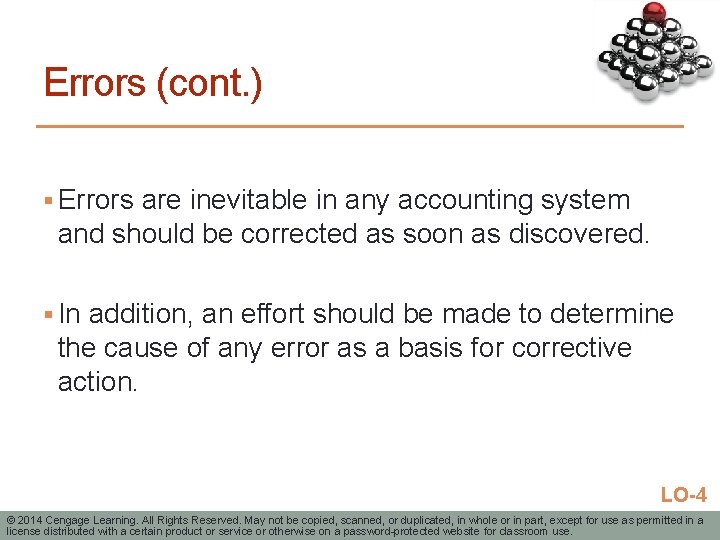 Errors (cont.)

▪ Errors are inevitable in any accounting system and should be corrected as soon as discovered.

▪ In addition, an effort should be made to determine the cause of any error as a basis for corrective action.

LO-4

© 2014 Cengage Learning. All Rights Reserved. May not be copied, scanned, or duplicated, in whole or in part, except for use as permitted in a license distributed with a certain product or service or otherwise on a password-protected website for classroom use.